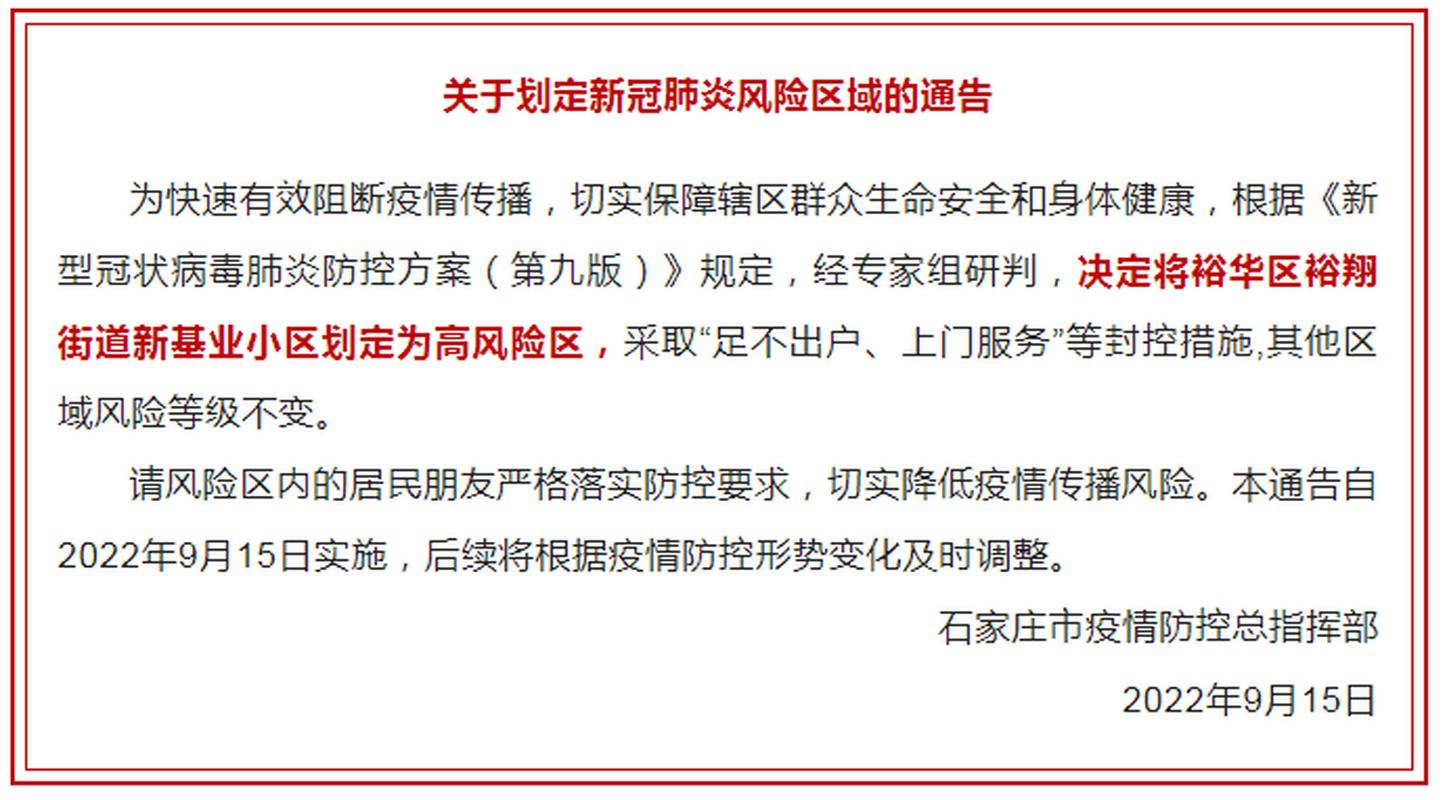 关于划定新冠肺炎风险区域的通告

为快速有效阻断疫情传播，切实保障辖区群众生命安全和身体健康，根据《新型冠状病毒肺炎防控方案（第九版）》规定，经专家组研判，决定将裕华区裕翔街道新基业小区划定为高风险区，采取“足不出户、上门服务”等封控措施,其他区域风险等级不变。

请风险区内的居民朋友严格落实防控要求，切实降低疫情传播风险。本通告自2022年9月15日实施，后续将根据疫情防控形势变化及时调整。

石家庄市疫情防控总指挥部

2022年9月15日